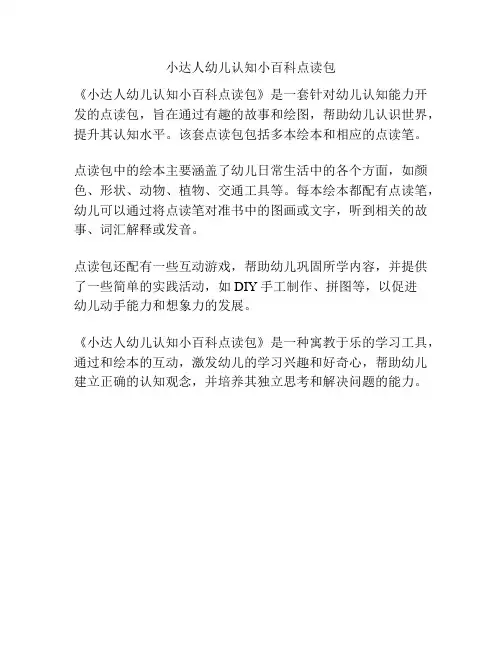 小达人幼儿认知小百科点读包

《小达人幼儿认知小百科点读包》是一套针对幼儿认知能力开发的点读包，旨在通过有趣的故事和绘图，帮助幼儿认识世界，提升其认知水平。该套点读包包括多本绘本和相应的点读笔。

点读包中的绘本主要涵盖了幼儿日常生活中的各个方面，如颜色、形状、动物、植物、交通工具等。每本绘本都配有点读笔，幼儿可以通过将点读笔对准书中的图画或文字，听到相关的故事、词汇解释或发音。

点读包还配有一些互动游戏，帮助幼儿巩固所学内容，并提供了一些简单的实践活动，如 DIY 手工制作、拼图等，以促进幼儿动手能力和想象力的发展。

《小达人幼儿认知小百科点读包》是一种寓教于乐的学习工具，通过和绘本的互动，激发幼儿的学习兴趣和好奇心，帮助幼儿建立正确的认知观念，并培养其独立思考和解决问题的能力。